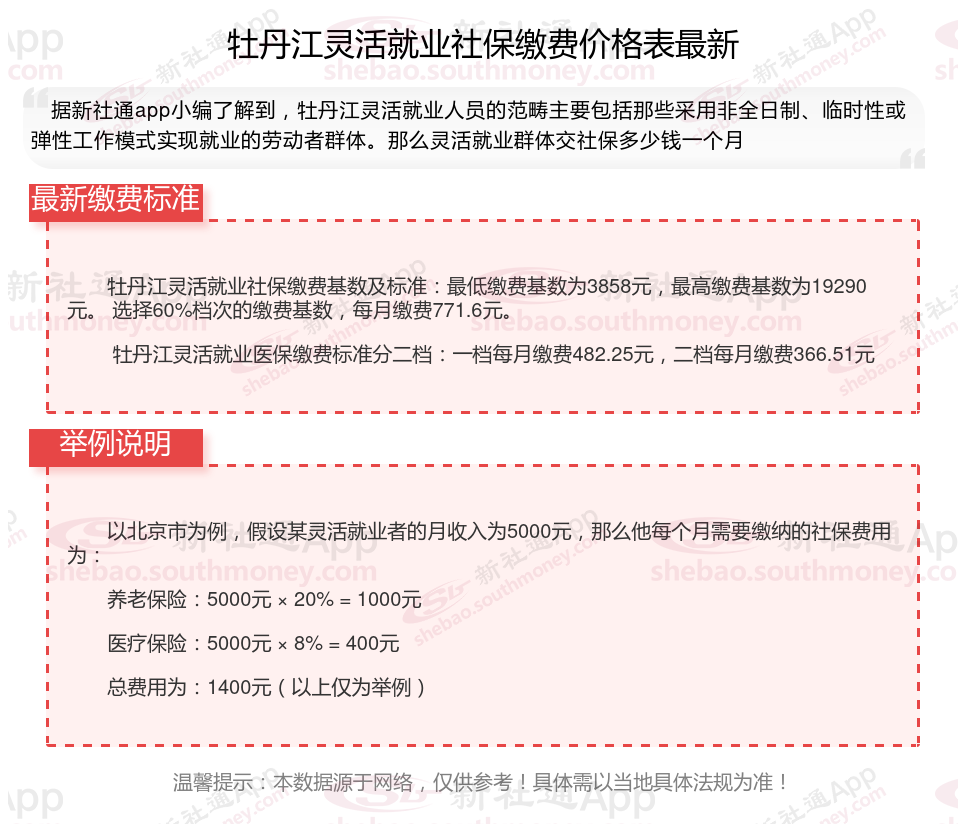 牡丹江灵活就业社保缴费价格表最新

据新社通app小编了解到，牡丹江灵活就业人员的范畴主要包括那些采用非全日制、临时性或弹性工作模式实现就业的劳动者群体。那么灵活就业群体交社保多少钱一个月

最新缴费标准

牡丹江灵活就业社保缴费基数及标准：最低缴费基数为3858元，最高缴费基数为19290元。 选择60%档次的缴费基数，每月缴费771.6元。

牡丹江灵活就业医保缴费标准分二档：一档每月缴费482.25元，二档每月缴费366.51元

举例说明

以北京市为例，假设某灵活就业者的月收入为5000元，那么他每个月需要缴纳的社保费用为：

养老保险：5000元 × 20% = 1000元

医疗保险：5000元 × 8% = 400元

总费用为：1400元（以上仅为举例）

温馨提示：本数据源于网络，仅供参考！具体需以当地具体法规为准！

新社通App shebao.southmoney.com